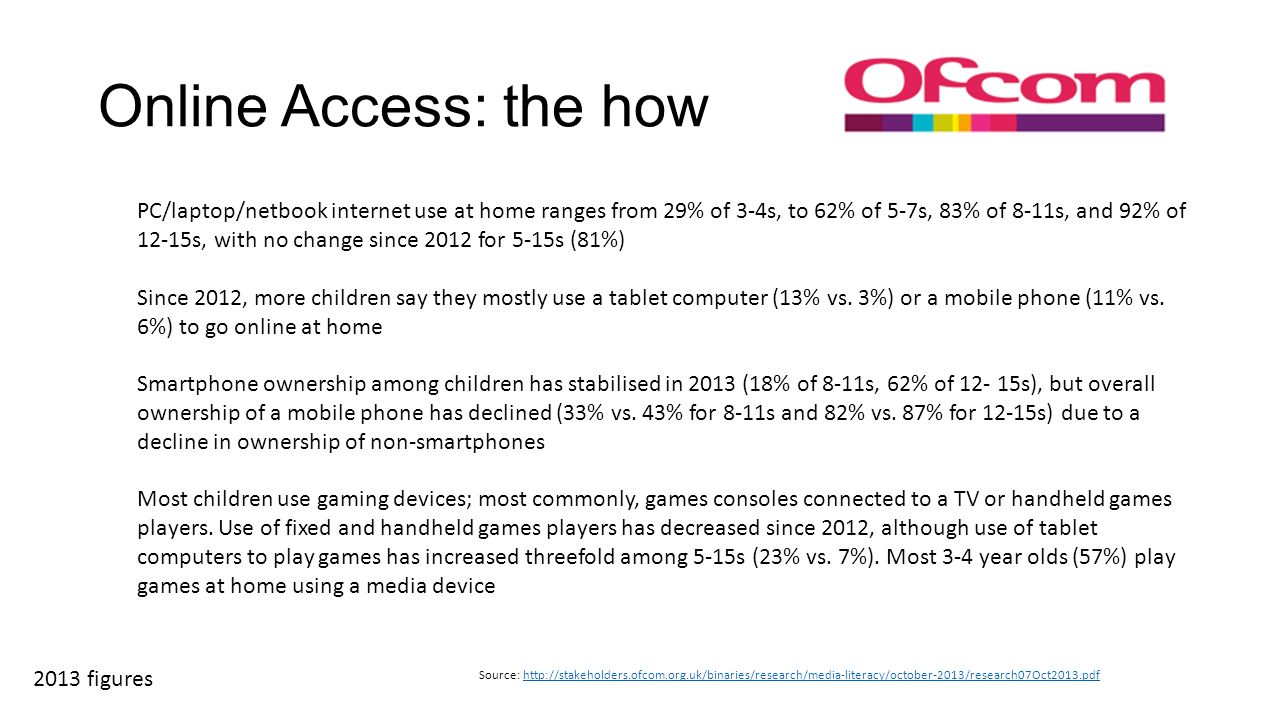 Online Access: the how

Ofcom

PC/laptop/netbook internet use at home ranges from 29% of 3-4s, to 62% of 5-7s, 83% of 8-11s, and 92% of 12-15s, with no change since 2012 for 5-15s (81%)

Since 2012, more children say they mostly use a tablet computer (13% vs. 3%) or a mobile phone (11% vs. 6%) to go online at home

Smartphone ownership among children has stabilised in 2013 (18% of 8-11s, 62% of 12- 15s), but overall ownership of a mobile phone has declined (33% vs. 43% for 8-11s and 82% vs. 87% for 12-15s) due to a decline in ownership of non-smartphones

Most children use gaming devices; most commonly, games consoles connected to a TV or handheld games players. Use of fixed and handheld games players has decreased since 2012, although use of tablet computers to play games has increased threefold among 5-15s (23% vs. 7%). Most 3-4 year olds (57%) play games at home using a media device

2013 figures

Source: http://stakeholders.ofcom.org.uk/binaries/research/media-literacy/october-2013/research07Oct2013.pdf